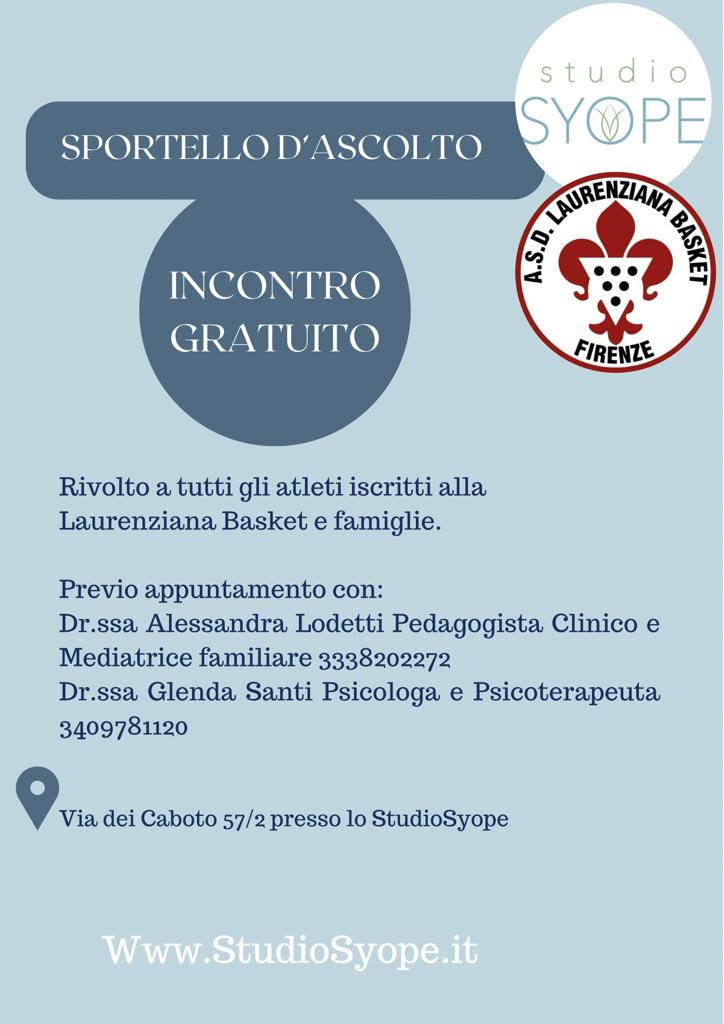 studio
SYOPE

SPORTELLO D'ASCOLTO

A.S.D. LAURENZIANA BASKET
FIRENZE

INCONTRO GRATUITO

Rivolto a tutti gli atleti iscritti alla Laurenziana Basket e famiglie.

Previo appuntamento con:
Dr.ssa Alessandra Lodetti Pedagogista Clinico e Mediatrice familiare 3338202272
Dr.ssa Glenda Santi Psicologa e Psicoterapeuta 3409781120

Via dei Caboto 57/2 presso lo StudioSyope

Www.StudioSyope.it